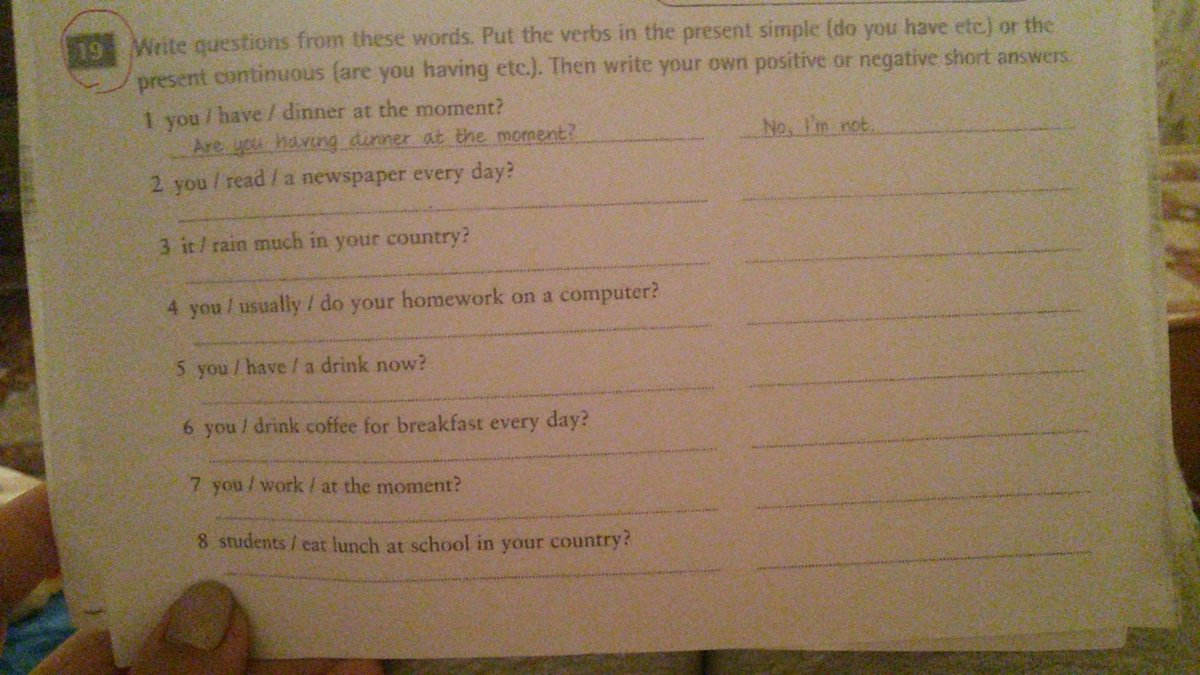 19 Write questions from these words. Put the verbs in the present simple (do you have etc.) or the present continuous (are you having etc.). Then write your own positive or negative short answers.

1 you / have / dinner at the moment?
Are you having dinner at the moment? No, I'm not.

2 you / read / a newspaper every day?
____ ____

3 it / rain much in your country?
____ ____

4 you / usually / do your homework on a computer?
____ ____

5 you / have / a drink now?
____ ____

6 you / drink coffee for breakfast every day?
____ ____

7 you / work / at the moment?
____ ____

8 students / eat lunch at school in your country?
____ ____